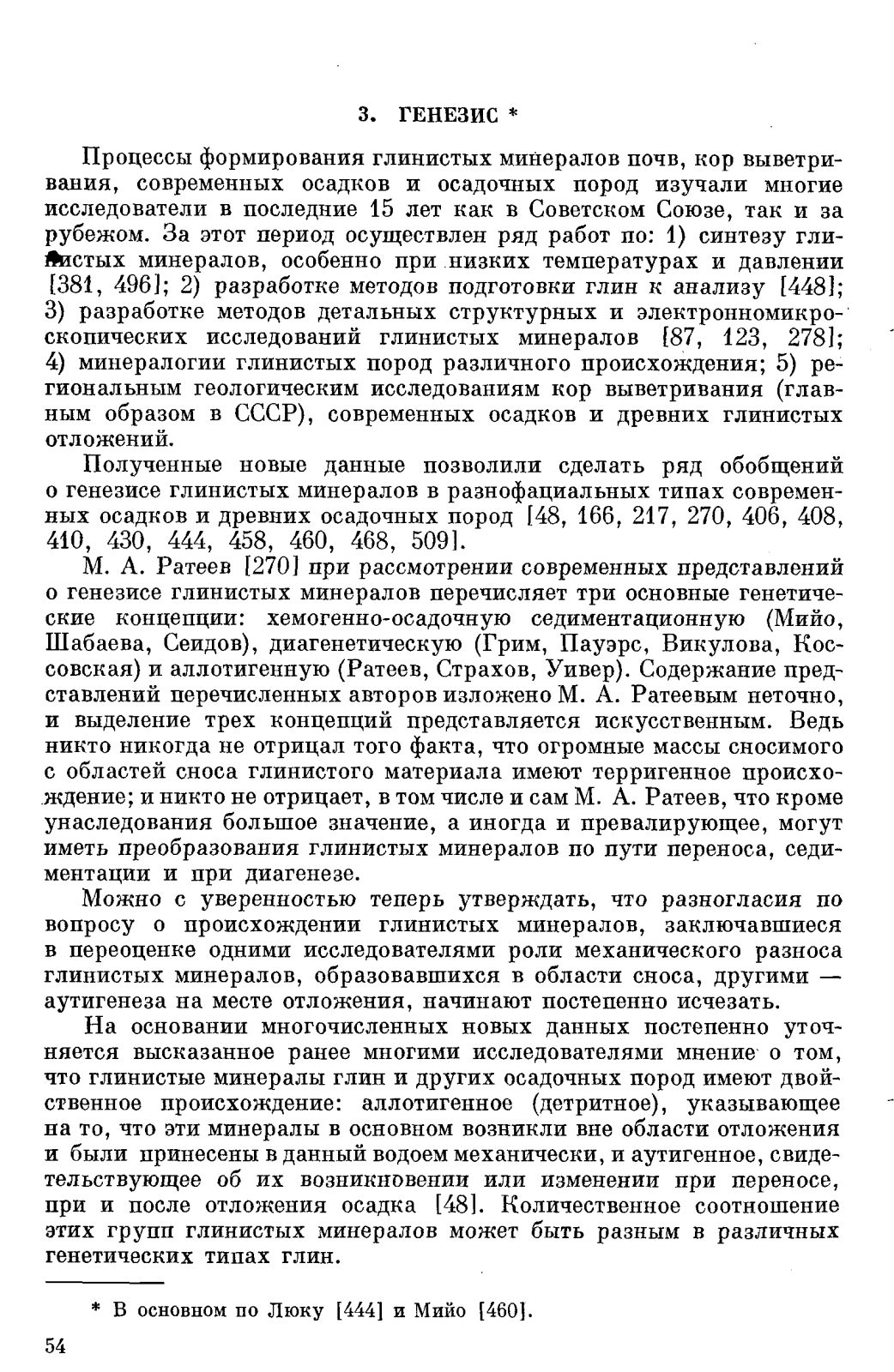 3. ГЕНЕЗИС *

Процессы формирования глинистых минералов почв, кор выветривания, современных осадков и осадочных пород изучали многие исследователи в последние 15 лет как в Советском Союзе, так и за рубежом. За этот период осуществлен ряд работ по: 1) синтезу глинистых минералов, особенно при низких температурах и давлении [381, 496]; 2) разработке методов подготовки глин к анализу [448]; 3) разработке методов детальных структурных и электронномикроскопических исследований глинистых минералов [87, 123, 278]; 4) минералогии глинистых пород различного происхождения; 5) региональным геологическим исследованиям кор выветривания (главным образом в СССР), современных осадков и древних глинистых отложений.

Полученные новые данные позволили сделать ряд обобщений о генезисе глинистых минералов в разнофациальных типах современных осадков и древних осадочных пород [48, 166, 217, 270, 406, 408, 410, 430, 444, 458, 460, 468, 509].

М. А. Ратеев [270] при рассмотрении современных представлений о генезисе глинистых минералов перечисляет три основные генетические концепции: хемогенно-осадочную седиментационную (Мийо, Шабаева, Сеидов), диагенетическую (Грим, Пауэрс, Викулова, Коссовская) и аллотигенную (Ратеев, Страхов, Уивер). Содержание представлений перечисленных авторов изложено М. А. Ратеевым неточно, и выделение трех концепций представляется искусственным. Ведь никто никогда не отрицал того факта, что огромные массы сносимого с областей сноса глинистого материала имеют терригенное происхождение; и никто не отрицает, в том числе и сам М. А. Ратеев, что кроме унаследования большое значение, а иногда и превалирующее, могут иметь преобразования глинистых минералов по пути переноса, седиментации и при диагенезе.

Можно с уверенностью теперь утверждать, что разногласия по вопросу о происхождении глинистых минералов, заключавшиеся в переоценке одними исследователями роли механического разноса глинистых минералов, образовавшихся в области сноса, другими — аутигенеза на месте отложения, начинают постепенно исчезать.

На основании многочисленных новых данных постепенно уточняется высказанное ранее многими исследователями мнение о том, что глинистые минералы глин и других осадочных пород имеют двойственное происхождение: аллотигенное (детритное), указывающее на то, что эти минералы в основном возникли вне области отложения и были принесены в данный водоем механически, и аутигенное, свидетельствующее об их возникновении или изменении при переносе, при и после отложения осадка [48]. Количественное соотношение этих групп глинистых минералов может быть разным в различных генетических типах глин.

* В основном по Люку [444] и Мийо [460].

54